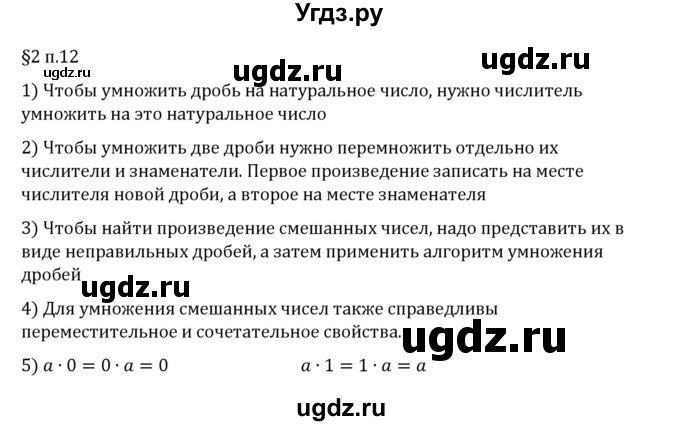 Угдз.ру

§2 п.12
ugdz.ru
ugdz.ru
ugdz.ru

1) Чтобы умножить дробь на натуральное число, нужно числитель умножить на это натуральное число

2) Чтобы умножить две дроби нужно перемножить отдельно их числители и знаменатели. Первое произведение записать на месте числителя новой дроби, а второе на месте знаменателя

3) Чтобы найти произведение смешанных чисел, надо представить их в виде неправильных дробей, а затем применить алгоритм умножения дробей

ugdz.ru

4) Для умножения смешанных чисел также справедливы переместительное и сочетательное свойства.

ugdz.ru

5) $a \cdot 0 = 0 \cdot a = 0$ $a \cdot 1 = 1 \cdot a = a$

ugdz.ru